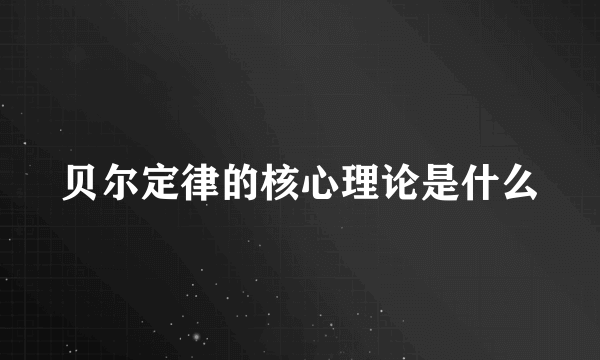 贝尔定律的核心理论是什么